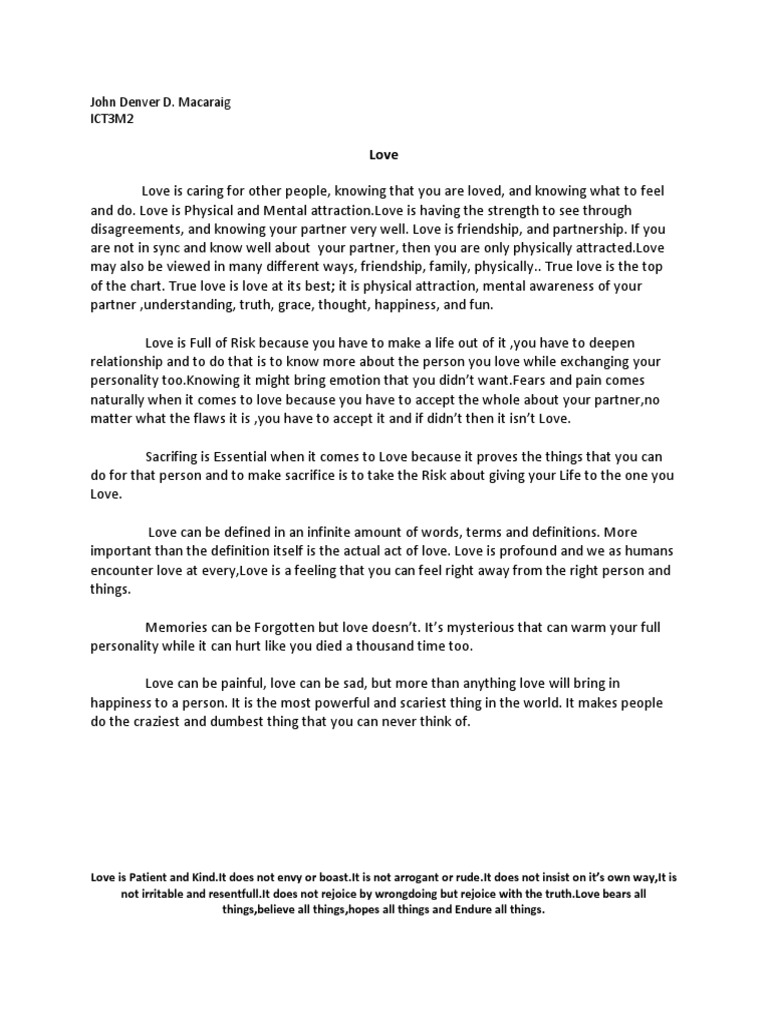 John Denver D. Macaraig
ICT3M2

Love

Love is caring for other people, knowing that you are loved, and knowing what to feel and do. Love is Physical and Mental attraction.Love is having the strength to see through disagreements, and knowing your partner very well. Love is friendship, and partnership. If you are not in sync and know well about your partner, then you are only physically attracted.Love may also be viewed in many different ways, friendship, family, physically.. True love is the top of the chart. True love is love at its best; it is physical attraction, mental awareness of your partner ,understanding, truth, grace, thought, happiness, and fun.

Love is Full of Risk because you have to make a life out of it ,you have to deepen relationship and to do that is to know more about the person you love while exchanging your personality too.Knowing it might bring emotion that you didn't want.Fears and pain comes naturally when it comes to love because you have to accept the whole about your partner,no matter what the flaws it is ,you have to accept it and if didn't then it isn't Love.

Sacrifing is Essential when it comes to Love because it proves the things that you can do for that person and to make sacrifice is to take the Risk about giving your Life to the one you Love.

Love can be defined in an infinite amount of words, terms and definitions. More important than the definition itself is the actual act of love. Love is profound and we as humans encounter love at every,Love is a feeling that you can feel right away from the right person and things.

Memories can be Forgotten but love doesn't. It's mysterious that can warm your full personality while it can hurt like you died a thousand time too.

Love can be painful, love can be sad, but more than anything love will bring in happiness to a person. It is the most powerful and scariest thing in the world. It makes people do the craziest and dumbest thing that you can never think of.

Love is Patient and Kind.It does not envy or boast.It is not arrogant or rude.It does not insist on it's own way,It is not irritable and resentfull.It does not rejoice by wrongdoing but rejoice with the truth.Love bears all things,believe all things,hopes all things and Endure all things.